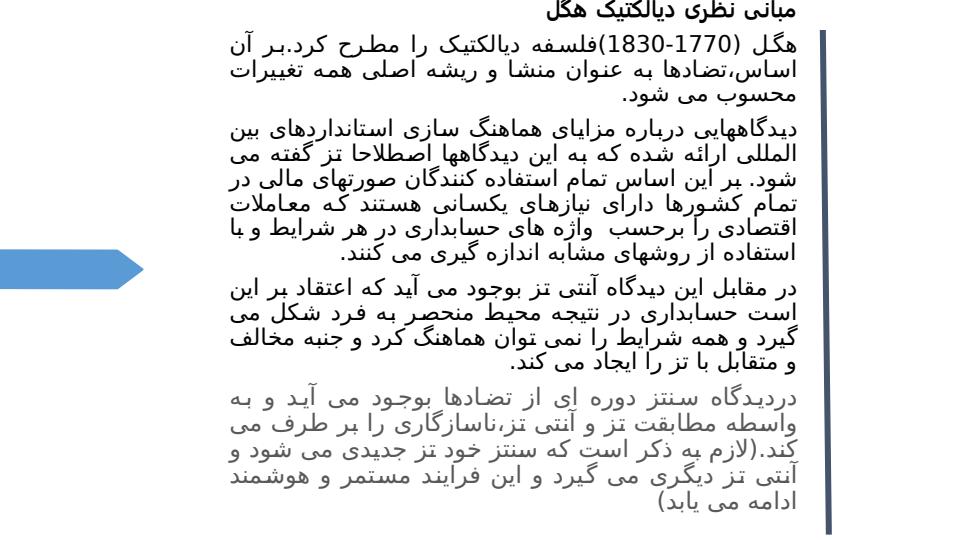 مبانی نظری دیالکتیک هگل

هگل (1770-1830)فلسفه دیالکتیک را مطرح کرد.بر آن اساس،تضادها به عنوان منشا و ریشه اصلی همه تغییرات محسوب می شود.

دیدگاههایی درباره مزایای هماهنگ سازی استانداردهای بین المللی ارائه شده که به این دیدگاهها اصطلاحا تز گفته می شود. بر این اساس تمام استفاده کنندگان صورتهای مالی در تمام کشورها دارای نیازهای یکسانی هستند که معاملات اقتصادی را برحسب واژه های حسابداری در هر شرایط و با استفاده از روشهای مشابه اندازه گیری می کنند.

در مقابل این دیدگاه آنتی تز بوجود می آید که اعتقاد بر این است حسابداری در نتیجه محیط منحصر به فرد شکل می گیرد و همه شرایط را نمی توان هماهنگ کرد و جنبه مخالف و متقابل با تز را ایجاد می کند.

دردیدگاه سنتز دوره ای از تضادها بوجود می آید و به واسطه مطابقت تز و آنتی تز،ناسازگاری را بر طرف می کند.(لازم به ذکر است که سنتز خود تز جدیدی می شود و آنتی تز دیگری می گیرد و این فرایند مستمر و هوشمند ادامه می یابد)